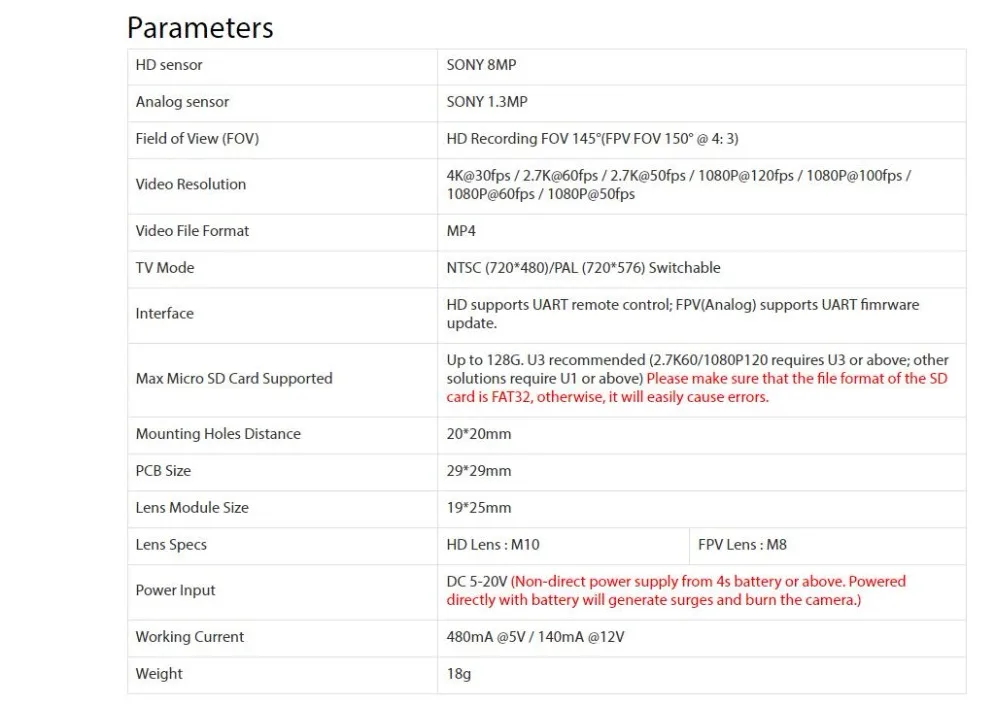 Parameters

| HD sensor | SONY 8MP | |
|---|---|---|
| Analog sensor | SONY 1.3MP | |
| Field of View (FOV) | HD Recording FOV 145°(FPV FOV 150° @ 4: 3) | |
| Video Resolution | 4K@30fps / 2.7K@60fps / 2.7K@50fps / 1080P@120fps / 1080P@100fps / 1080P@60fps / 1080P@50fps | |
| Video File Format | MP4 | |
| TV Mode | NTSC (720*480)/PAL (720*576) Switchable | |
| Interface | HD supports UART remote control; FPV(Analog) supports UART fimrware update. | |
| Max Micro SD Card Supported | Up to 128G. U3 recommended (2.7K60/1080P120 requires U3 or above; other solutions require U1 or above) Please make sure that the file format of the SD card is FAT32, otherwise, it will easily cause errors. | |
| Mounting Holes Distance | 20*20mm | |
| PCB Size | 29*29mm | |
| Lens Module Size | 19*25mm | |
| Lens Specs | HD Lens : M10 | FPV Lens : M8 |
| Power Input | DC 5-20V (Non-direct power supply from 4s battery or above. Powered directly with battery will generate surges and burn the camera.) | |
| Working Current | 480mA @5V / 140mA @12V | |
| Weight | 18g | |